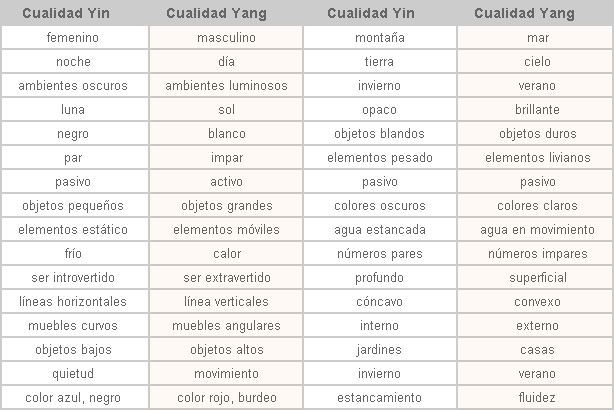 | Cualidad Yin | Cualidad Yang | Cualidad Yin | Cualidad Yang |
|---|---|---|---|
| femenino | masculino | montaña | mar |
| noche | día | tierra | cielo |
| ambientes oscuros | ambientes luminosos | invierno | verano |
| luna | sol | opaco | brillante |
| negro | blanco | objetos blandos | objetos duros |
| par | impar | elementos pesado | elementos livianos |
| pasivo | activo | pasivo | pasivo |
| objetos pequeños | objetos grandes | colores oscuros | colores claros |
| elementos estático | elementos móviles | agua estancada | agua en movimiento |
| frío | calor | números pares | números impares |
| ser introvertido | ser extravertido | profundo | superficial |
| líneas horizontales | línea verticales | cóncavo | convexo |
| muebles curvos | muebles angulares | interno | externo |
| objetos bajos | objetos altos | jardines | casas |
| quietud | movimiento | invierno | verano |
| color azul, negro | color rojo, burdeo | estancamiento | fluidez |